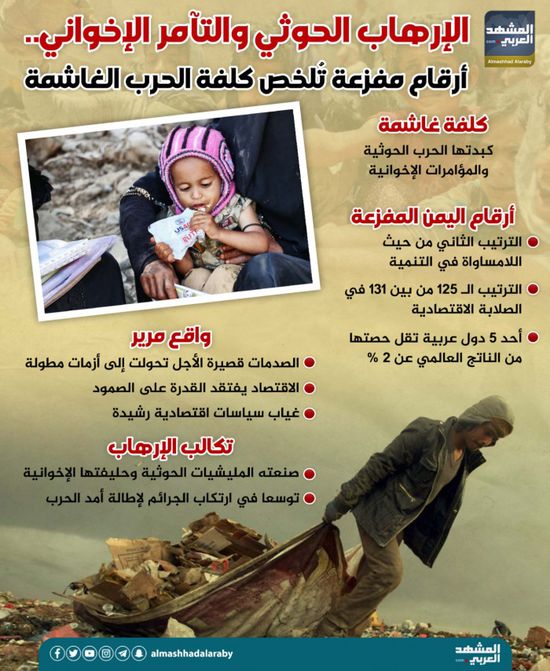 المشهد العربي
Almashhad Alaraby

الإرهاب الحوثي والتآمر الإخواني..
أرقام مفزعة تُلخص كلفة الحرب الغاشمة

كلفة غاشمة
كبدتها الحرب الحوثية والمؤامرات الإخوانية

أرقام اليمن المفزعة
الترتيب الثاني من حيث اللامساواة في التنمية
الترتيب الـ 125 من بين 131 في الصلابة الاقتصادية
أحد 5 دول عربية تقل حصتها من الناتج العالمي عن 2 %

واقع مرير
الصدمات قصيرة الأجل تحولت إلى أزمات مطولة
الاقتصاد يفتقد القدرة على الصمود
غياب سياسات اقتصادية رشيدة

تكالب الإرهاب
صنعته المليشيات الحوثية وحليفتها الإخوانية
توسعا في ارتكاب الجرائم لإطالة أمد الحرب

almashhadalaraby
المشهد العربي